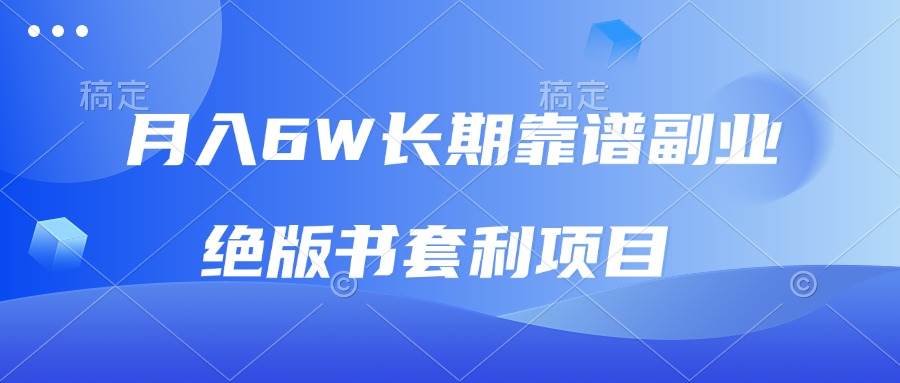 稿定 稿定

月入6W长期靠谱副业

绝版书套利项目